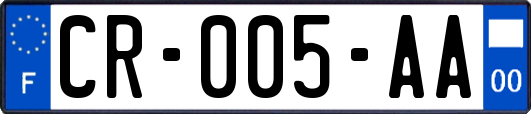 F
CR-005-AA
00